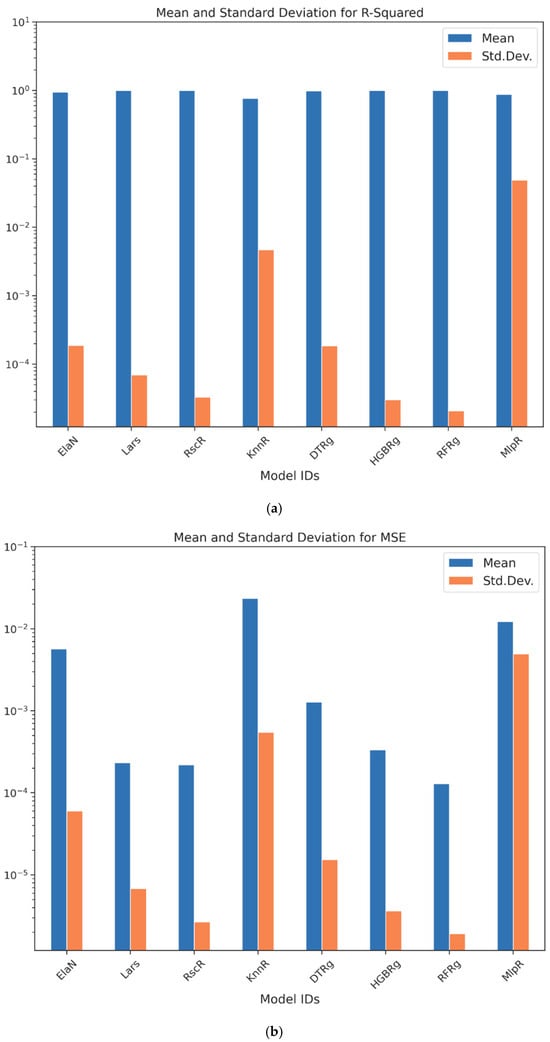 Mean and Standard Deviation for R-Squared

Mean
Std.Dev.

$10^{1}$
$10^{0}$
$10^{-1}$
$10^{-2}$
$10^{-3}$
$10^{-4}$

ElaN
Lars
RscR
KnnR
DTRg
HGBRg
RFRg
MlpR

Model IDs

(a)

Mean and Standard Deviation for MSE

Mean
Std.Dev.

$10^{-1}$
$10^{-2}$
$10^{-3}$
$10^{-4}$
$10^{-5}$

ElaN
Lars
RscR
KnnR
DTRg
HGBRg
RFRg
MlpR

Model IDs

(b)